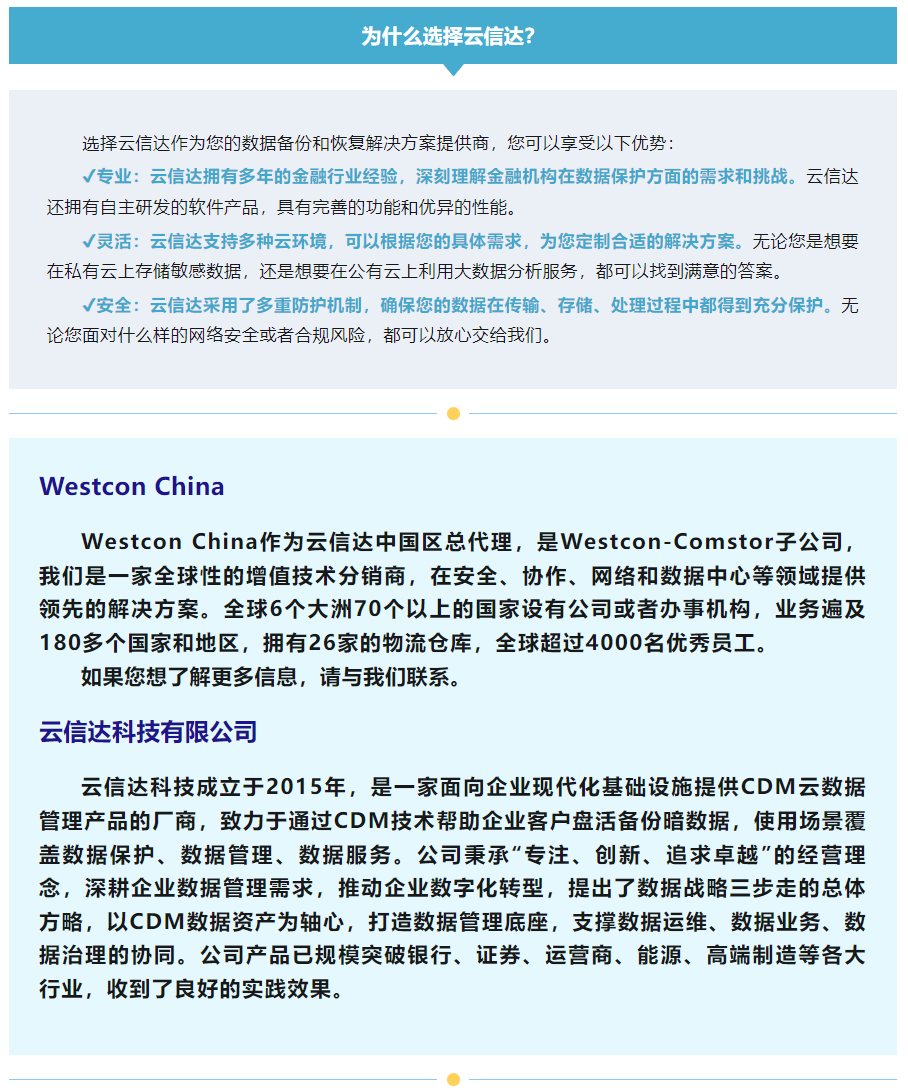 为什么选择云信达?

选择云信达作为您的数据备份和恢复解决方案提供商，您可以享受以下优势：

✓专业：云信达拥有多年的金融行业经验，深刻理解金融机构在数据保护方面的需求和挑战。云信达还拥有自主研发的软件产品，具有完善的功能和优异的性能。

✓灵活：云信达支持多种云环境，可以根据您的具体需求，为您定制合适的解决方案。无论您是想要在私有云上存储敏感数据，还是想要在公有云上利用大数据分析服务，都可以找到满意的答案。

✓安全：云信达采用了多重防护机制，确保您的数据在传输、存储、处理过程中都得到充分保护。无论您面对什么样的网络安全或者合规风险，都可以放心交给我们。

Westcon China

Westcon China作为云信达中国区总代理，是Westcon-Comstor子公司，我们是一家全球性的增值技术分销商，在安全、协作、网络和数据中心等领域提供领先的解决方案。全球6个大洲70个以上的国家设有公司或者办事机构，业务遍及180多个国家和地区，拥有26家的物流仓库，全球超过4000名优秀员工。

如果您想了解更多信息，请与我们联系。

云信达科技有限公司

云信达科技成立于2015年，是一家面向企业现代化基础设施提供CDM云数据管理产品的厂商，致力于通过CDM技术帮助企业客户盘活备份暗数据，使用场景覆盖数据保护、数据管理、数据服务。公司秉承“专注、创新、追求卓越”的经营理念，深耕企业数据管理需求，推动企业数字化转型，提出了数据战略三步走的总体方略，以CDM数据资产为轴心，打造数据管理底座，支撑数据运维、数据业务、数据治理的协同。公司产品已规模突破银行、证券、运营商、能源、高端制造等各大行业，收到了良好的实践效果。